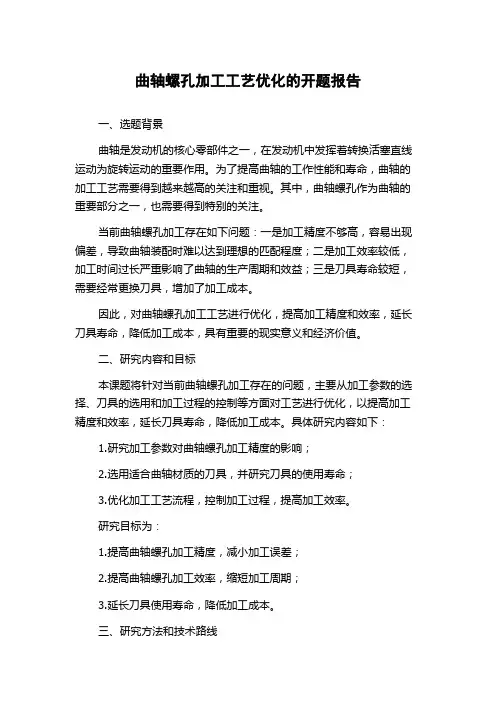 曲轴螺孔加工工艺优化的开题报告

一、选题背景

曲轴是发动机的核心零部件之一，在发动机中发挥着转换活塞直线运动为旋转运动的重要作用。为了提高曲轴的工作性能和寿命，曲轴的加工工艺需要得到越来越高的关注和重视。其中，曲轴螺孔作为曲轴的重要部分之一，也需要得到特别的关注。

当前曲轴螺孔加工存在如下问题：一是加工精度不够高，容易出现偏差，导致曲轴装配时难以达到理想的匹配程度；二是加工效率较低，加工时间过长严重影响了曲轴的生产周期和效益；三是刀具寿命较短，需要经常更换刀具，增加了加工成本。

因此，对曲轴螺孔加工工艺进行优化，提高加工精度和效率，延长刀具寿命，降低加工成本，具有重要的现实意义和经济价值。

二、研究内容和目标

本课题将针对当前曲轴螺孔加工存在的问题，主要从加工参数的选择、刀具的选用和加工过程的控制等方面对工艺进行优化，以提高加工精度和效率，延长刀具寿命，降低加工成本。具体研究内容如下：

1.研究加工参数对曲轴螺孔加工精度的影响；

2.选用适合曲轴材质的刀具，并研究刀具的使用寿命；

3.优化加工工艺流程，控制加工过程，提高加工效率。

研究目标为：

1.提高曲轴螺孔加工精度，减小加工误差；

2.提高曲轴螺孔加工效率，缩短加工周期；

3.延长刀具使用寿命，降低加工成本。

三、研究方法和技术路线